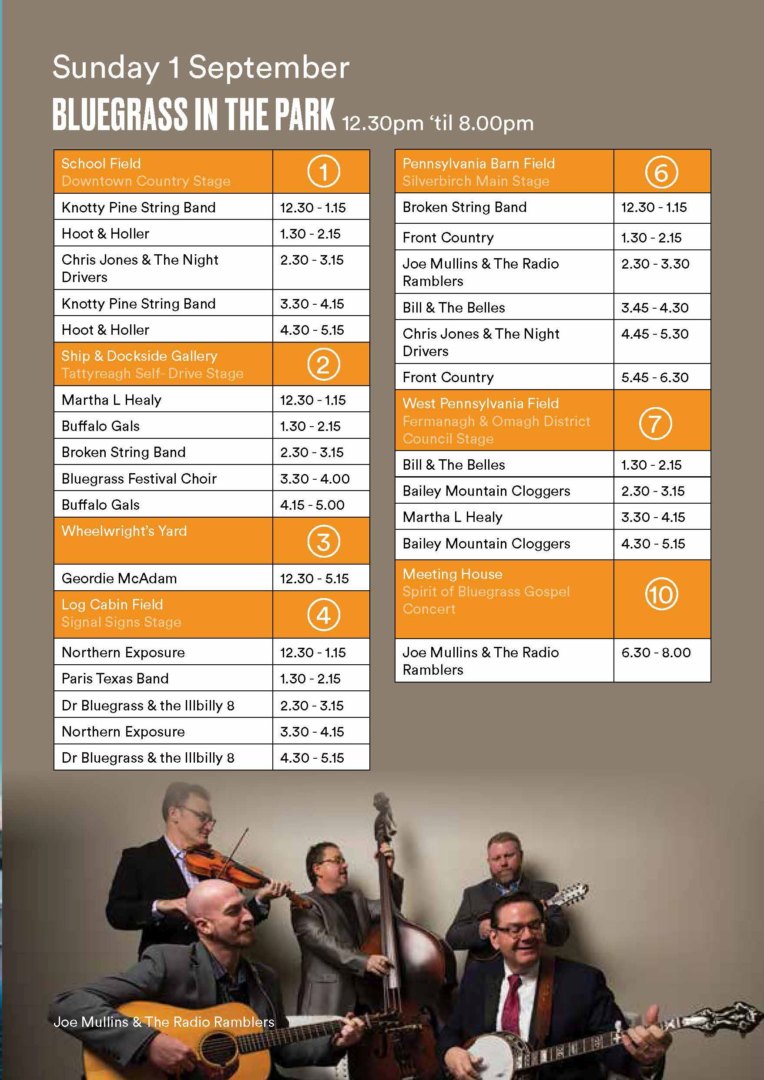 Sunday 1 September

BLUEGRASS IN THE PARK 12.30pm 'til 8.00pm

| School Field Downtown Country Stage | 1 |
|---|---|
| Knotty Pine String Band | 12.30 - 1.15 |
| Hoot & Holler | 1.30 - 2.15 |
| Chris Jones & The Night Drivers | 2.30 - 3.15 |
| Knotty Pine String Band | 3.30 - 4.15 |
| Hoot & Holler | 4.30 - 5.15 |
| Ship & Dockside Gallery Tattyreagh Self- Drive Stage | 2 |
| Martha L Healy | 12.30 - 1.15 |
| Buffalo Gals | 1.30 - 2.15 |
| Broken String Band | 2.30 - 3.15 |
| Bluegrass Festival Choir | 3.30 - 4.00 |
| Buffalo Gals | 4.15 - 5.00 |
| Wheelwright's Yard | 3 |
| Geordie McAdam | 12.30 - 5.15 |
| Log Cabin Field Signal Signs Stage | 4 |
| Northern Exposure | 12.30 - 1.15 |
| Paris Texas Band | 1.30 - 2.15 |
| Dr Bluegrass & the Illbilly 8 | 2.30 - 3.15 |
| Northern Exposure | 3.30 - 4.15 |
| Dr Bluegrass & the Illbilly 8 | 4.30 - 5.15 |

| Pennsylvania Barn Field Silverbirch Main Stage | 6 |
|---|---|
| Broken String Band | 12.30 - 1.15 |
| Front Country | 1.30 - 2.15 |
| Joe Mullins & The Radio Ramblers | 2.30 - 3.30 |
| Bill & The Belles | 3.45 - 4.30 |
| Chris Jones & The Night Drivers | 4.45 - 5.30 |
| Front Country | 5.45 - 6.30 |
| West Pennsylvania Field Fermanagh & Omagh District Council Stage | 7 |
| Bill & The Belles | 1.30 - 2.15 |
| Bailey Mountain Cloggers | 2.30 - 3.15 |
| Martha L Healy | 3.30 - 4.15 |
| Bailey Mountain Cloggers | 4.30 - 5.15 |
| Meeting House Spirit of Bluegrass Gospel Concert | 10 |
| Joe Mullins & The Radio Ramblers | 6.30 - 8.00 |

Joe Mullins & The Radio Ramblers